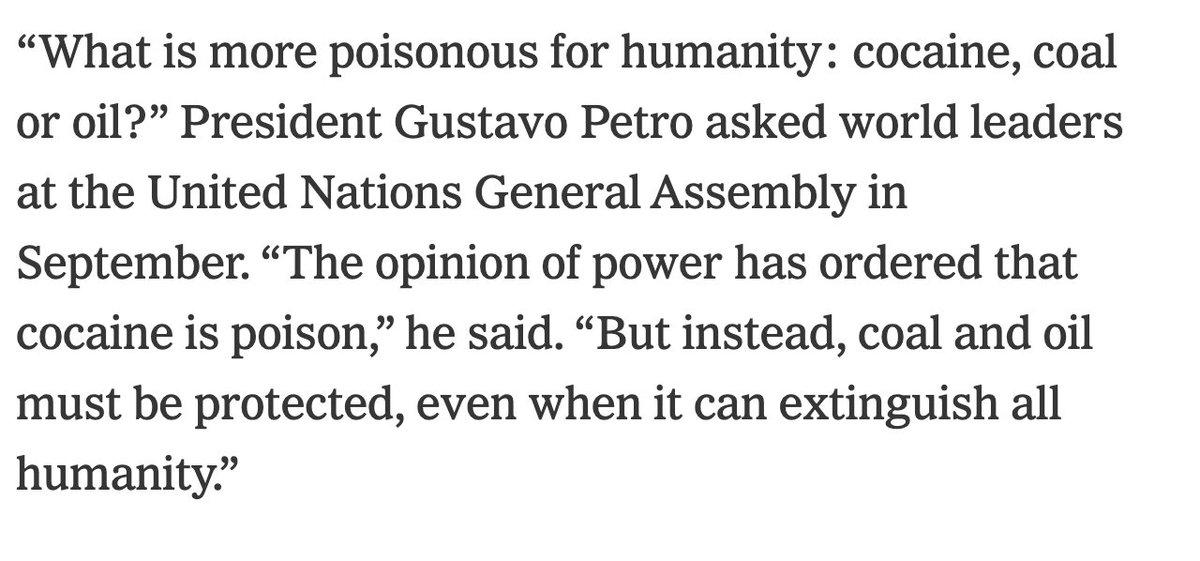 “What is more poisonous for humanity: cocaine, coal or oil?” President Gustavo Petro asked world leaders at the United Nations General Assembly in September. “The opinion of power has ordered that cocaine is poison,” he said. “But instead, coal and oil must be protected, even when it can extinguish all humanity.”